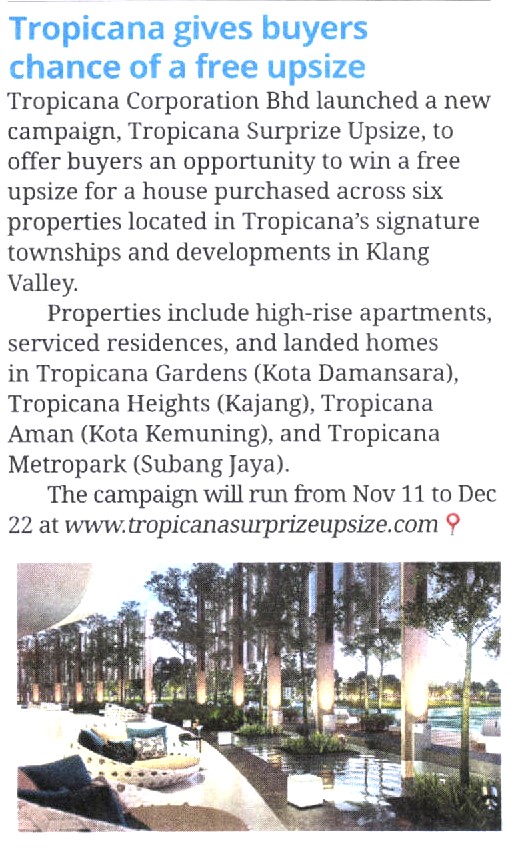 Tropicana gives buyers chance of a free upsize

Tropicana Corporation Bhd launched a new campaign, Tropicana Surprize Upsize, to offer buyers an opportunity to win a free upsize for a house purchased across six properties located in Tropicana's signature townships and developments in Klang Valley.

Properties include high-rise apartments, serviced residences, and landed homes in Tropicana Gardens (Kota Damansara), Tropicana Heights (Kajang), Tropicana Aman (Kota Kemuning), and Tropicana Metropark (Subang Jaya).

The campaign will run from Nov 11 to Dec 22 at www.tropicanasurprizeupsize.com